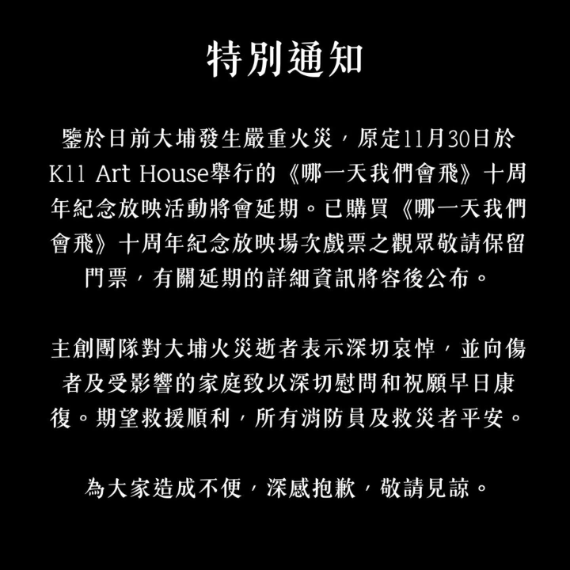 特別通知

鑒於日前大埔發生嚴重火災，原定11月30日於K11 Art House舉行的《哪一天我們會飛》十周年紀念放映活動將會延期。已購買《哪一天我們會飛》十周年紀念放映場次戲票之觀眾敬請保留門票，有關延期的詳細資訊將容後公布。

主創團隊對大埔火災逝者表示深切哀悼，並向傷者及受影響的家庭致以深切慰問和祝願早日康復。期望救援順利，所有消防員及救災者平安。

為大家造成不便，深感抱歉，敬請見諒。